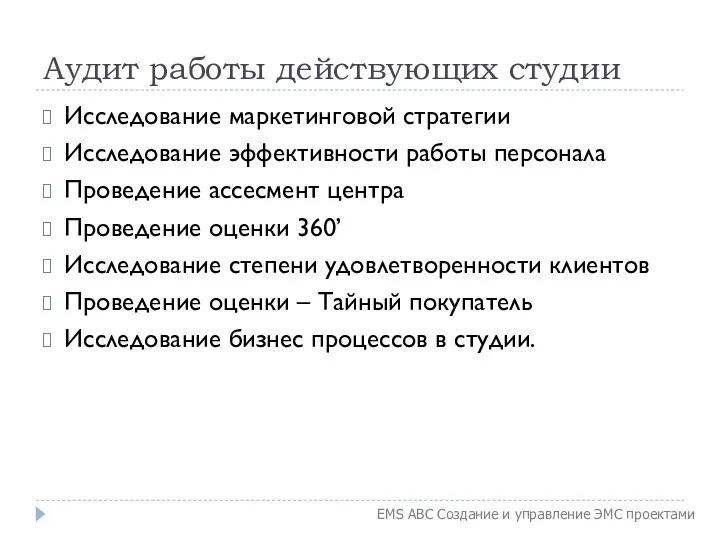 Аудит работы действующих студии

Исследование маркетинговой стратегии
Исследование эффективности работы персонала
Проведение ассесмент центра
Проведение оценки 360’
Исследование степени удовлетворенности клиентов
Проведение оценки – Тайный покупатель
Исследование бизнес процессов в студии.

EMS ABC Создание и управление ЭМС проектами